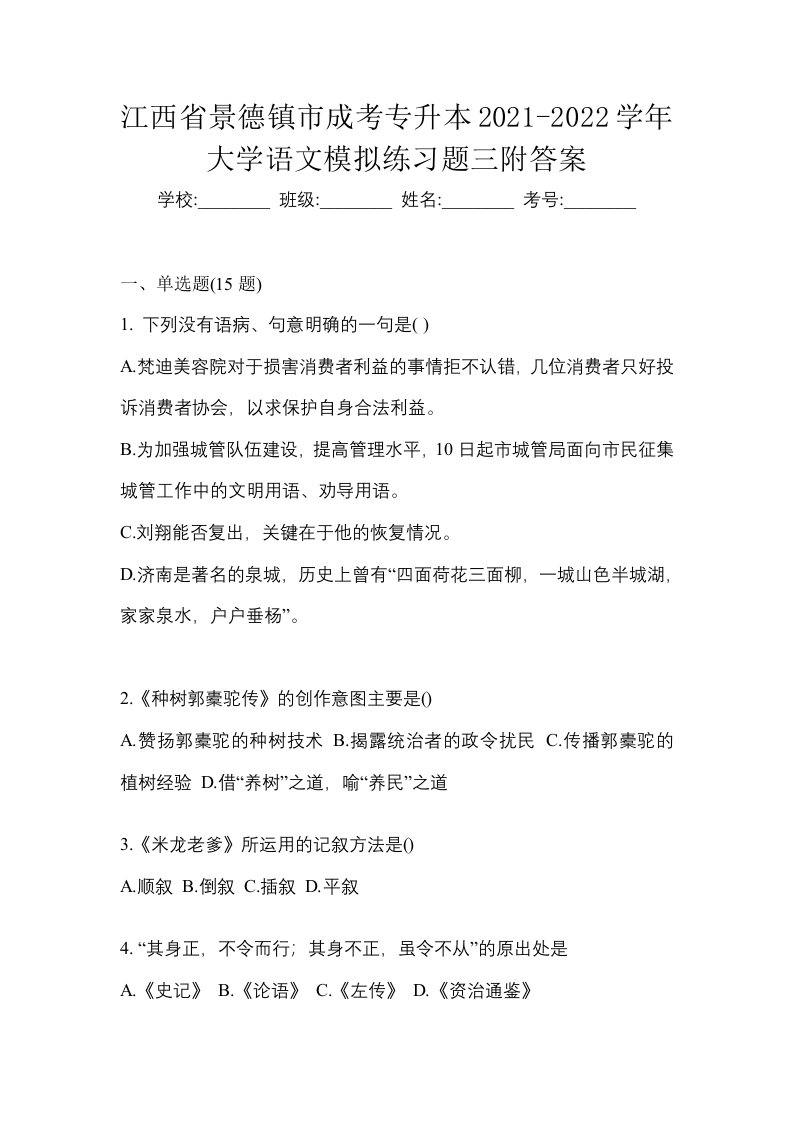 江西省景德镇市成考专升本2021-2022学年大学语文模拟练习题三附答案

学校:________ 班级:________ 姓名:________ 考号:________

一、单选题(15 题)

1. 下列没有语病、句意明确的一句是( )

A.梵迪美容院对于损害消费者利益的事情拒不认错，几位消费者只好投诉消费者协会，以求保护自身合法利益。

B.为加强城管队伍建设，提高管理水平，10 日起市城管局面向市民征集城管工作中的文明用语、劝导用语。

C.刘翔能否复出，关键在于他的恢复情况。

D.济南是著名的泉城，历史上曾有“四面荷花三面柳，一城山色半城湖，家家泉水，户户垂杨”。

2.《种树郭橐驼传》的创作意图主要是()

A.赞扬郭橐驼的种树技术 B.揭露统治者的政令扰民 C.传播郭橐驼的植树经验 D.借“养树”之道，喻“养民”之道

3.《米龙老爹》所运用的记叙方法是()

A.顺叙 B.倒叙 C.插叙 D.平叙

4. “其身正，不令而行；其身不正，虽令不从”的原出处是

A.《史记》 B.《论语》 C.《左传》 D.《资治通鉴》